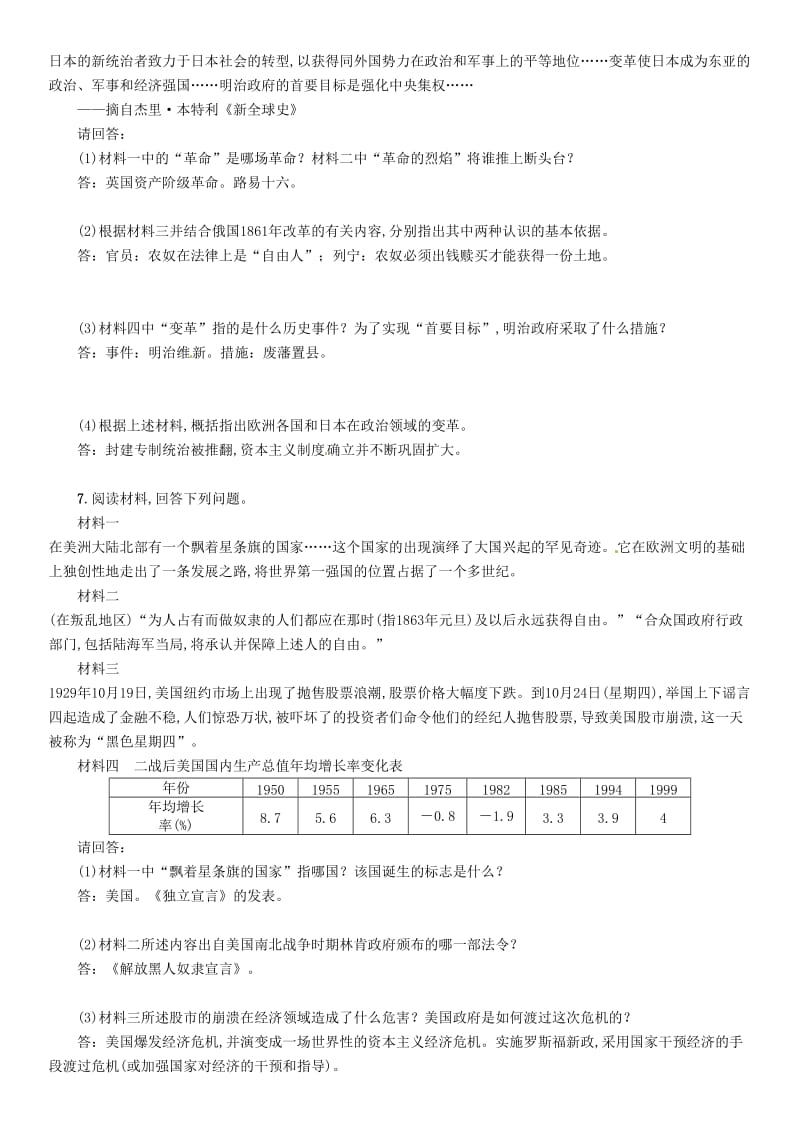 日本的新统治者致力于日本社会的转型，以获得同外国势力在政治和军事上的平等地位……变革使日本成为东亚的政治、军事和经济强国……明治政府的首要目标是强化中央集权……

——摘自杰里·本特利《新全球史》

请回答：

(1)材料一中的“革命”是哪场革命？材料二中“革命的烈焰”将谁推上断头台？

答：英国资产阶级革命。路易十六。

(2)根据材料三并结合俄国1861年改革的有关内容，分别指出其中两种认识的基本依据。

答：官员：农奴在法律上是“自由人”；列宁：农奴必须出钱赎买才能获得一份土地。

(3)材料四中“变革”指的是什么历史事件？为了实现“首要目标”，明治政府采取了什么措施？

答：事件：明治维新。措施：废藩置县。

(4)根据上述材料，概括指出欧洲各国和日本在政治领域的变革。

答：封建专制统治被推翻，资本主义制度确立并不断巩固扩大。

7.阅读材料，回答下列问题。

材料一

在美洲大陆北部有一个飘着星条旗的国家……这个国家的出现演绎了大国兴起的罕见奇迹。它在欧洲文明的基础上独创性地走出了一条发展之路，将世界第一强国的位置占据了一个多世纪。

材料二

(在叛乱地区)“为人占有而做奴隶的人们都应在那时(指1863年元旦)及以后永远获得自由。”“合众国政府行政部门，包括陆海军当局，将承认并保障上述人的自由。”

材料三

1929年10月19日，美国纽约市场上出现了抛售股票浪潮，股票价格大幅度下跌。到10月24日(星期四)，举国上下谣言四起造成了金融不稳，人们惊恐万状，被吓坏了的投资者们命令他们的经纪人抛售股票，导致美国股市崩溃，这一天被称为“黑色星期四”。

材料四　二战后美国国内生产总值年均增长率变化表

| 年份 | 1950 | 1955 | 1965 | 1975 | 1982 | 1985 | 1994 | 1999 |
|---|---|---|---|---|---|---|---|---|
| 年均增长率(%) | 8.7 | 5.6 | 6.3 | －0.8 | －1.9 | 3.3 | 3.9 | 4 |

请回答：

(1)材料一中“飘着星条旗的国家”指哪国？该国诞生的标志是什么？

答：美国。《独立宣言》的发表。

(2)材料二所述内容出自美国南北战争时期林肯政府颁布的哪一部法令？

答：《解放黑人奴隶宣言》。

(3)材料三所述股市的崩溃在经济领域造成了什么危害？美国政府是如何渡过这次危机的？

答：美国爆发经济危机，并演变成一场世界性的资本主义经济危机。实施罗斯福新政，采用国家干预经济的手段渡过危机(或加强国家对经济的干预和指导)。